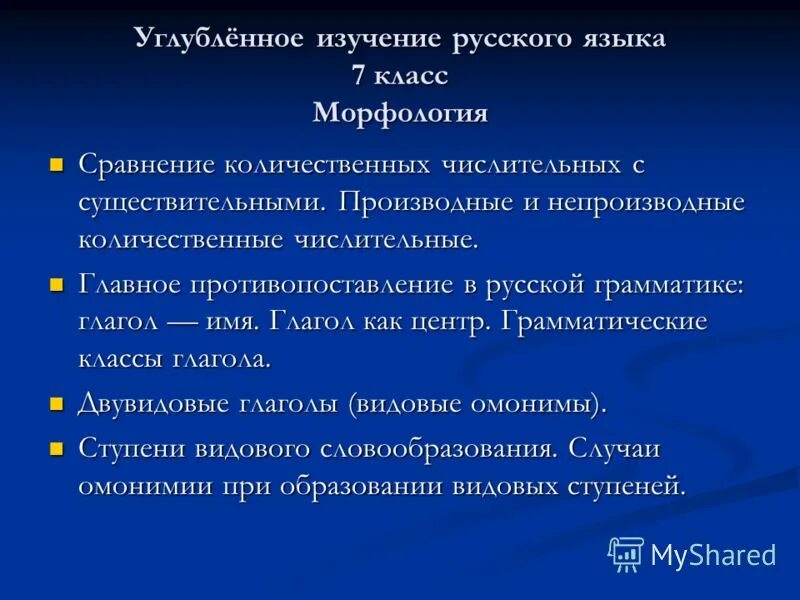 Углублённое изучение русского языка
7 класс
Морфология

Сравнение количественных числительных с существительными. Производные и непроизводные количественные числительные.

Главное противопоставление в русской грамматике: глагол — имя. Глагол как центр. Грамматические классы глагола.

Двувидовые глаголы (видовые омонимы).

Ступени видового словообразования. Случаи омонимии при образовании видовых ступеней.

MyShared